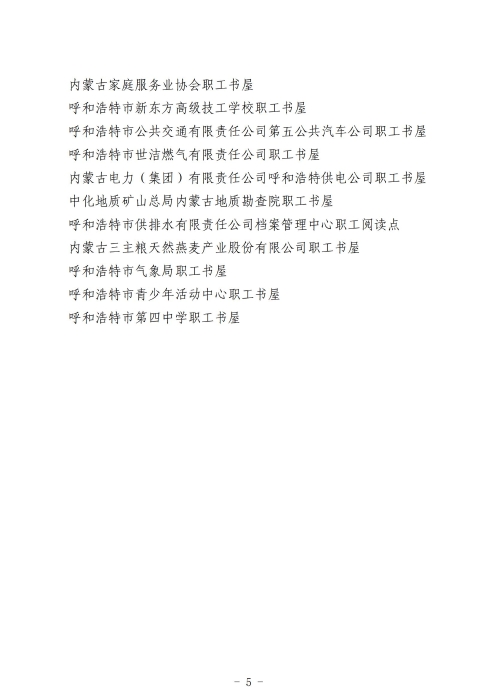 内蒙古家庭服务业协会职工书屋
呼和浩特市新东方高级技工学校职工书屋
呼和浩特市公共交通有限责任公司第五公共汽车公司职工书屋
呼和浩特市世洁燃气有限责任公司职工书屋
内蒙古电力（集团）有限责任公司呼和浩特供电公司职工书屋
中化地质矿山总局内蒙古地质勘查院职工书屋
呼和浩特市供排水有限责任公司档案管理中心职工阅读点
内蒙古三主粮天然燕麦产业股份有限公司职工书屋
呼和浩特市气象局职工书屋
呼和浩特市青少年活动中心职工书屋
呼和浩特市第四中学职工书屋

- 5 -